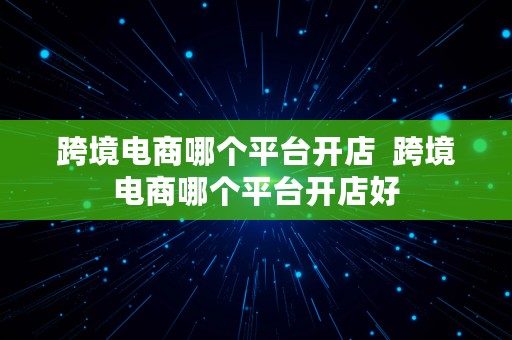 跨境电商哪个平台开店 跨境电商哪个平台开店好